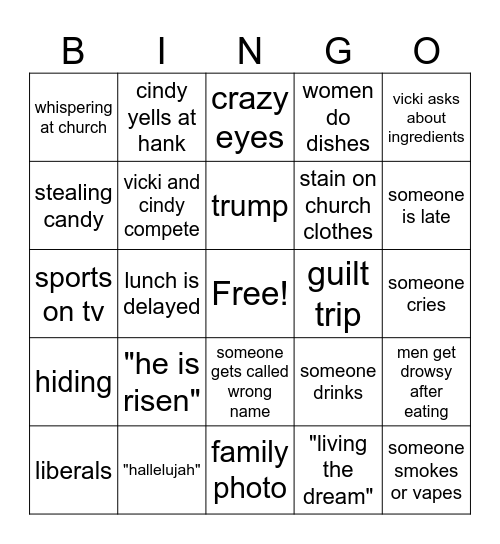 | B | I | N | G | O |
|---|---|---|---|---|
| whispering at church | cindy yells at hank | crazy eyes | women do dishes | vicki asks about ingredients |
| stealing candy | vicki and cindy compete | trump | stain on church clothes | someone is late |
| sports on tv | lunch is delayed | Free! | guilt trip | someone cries |
| hiding | "he is risen" | someone gets called wrong name | someone drinks | men get drowsy after eating |
| liberals | "hallelujah" | family photo | "living the dream" | someone smokes or vapes |